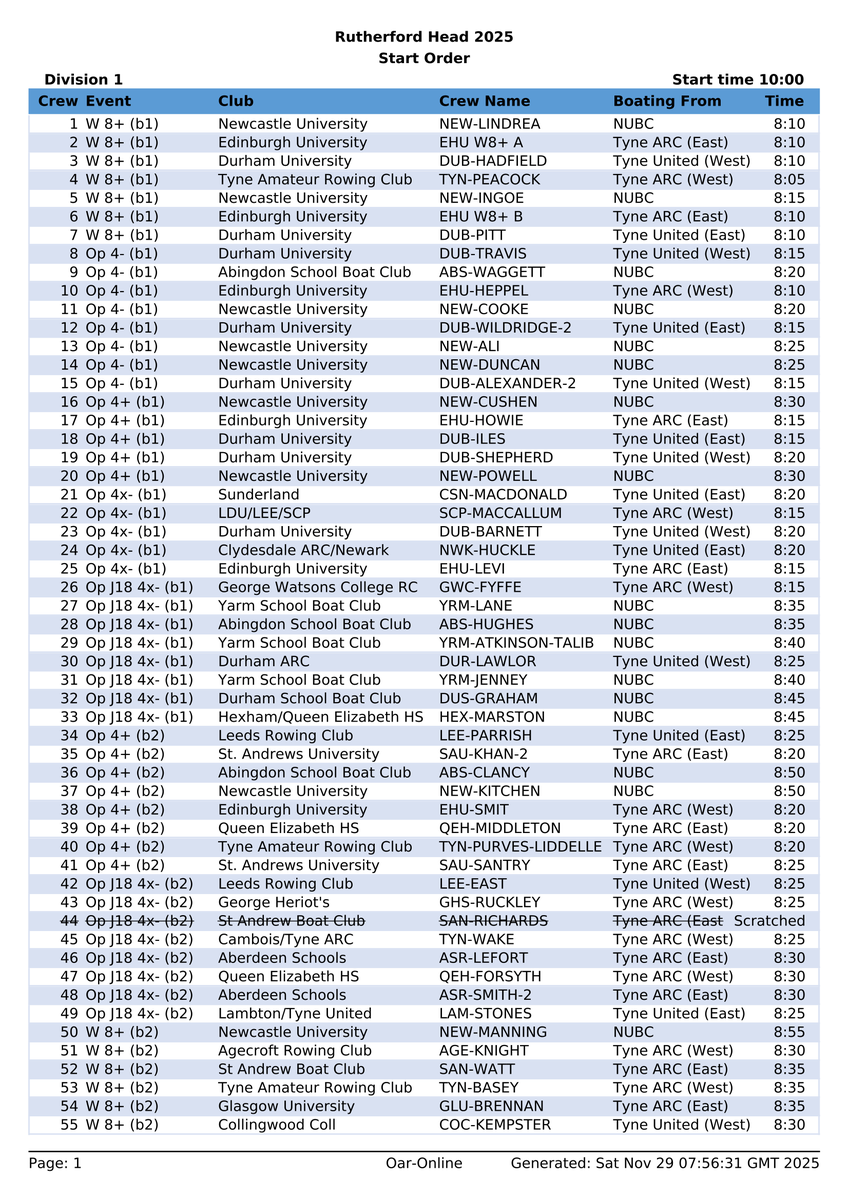 Rutherford Head 2025
Start Order

Division 1 Start time 10:00

| Crew | Event | Club | Crew Name | Boating From | Time |
|---|---|---|---|---|---|
| 1 | W 8+ (b1) | Newcastle University | NEW-LINDREA | NUBC | 8:10 |
| 2 | W 8+ (b1) | Edinburgh University | EHU W8+ A | Tyne ARC (East) | 8:10 |
| 3 | W 8+ (b1) | Durham University | DUB-HADFIELD | Tyne United (West) | 8:10 |
| 4 | W 8+ (b1) | Tyne Amateur Rowing Club | TYN-PEACOCK | Tyne ARC (West) | 8:05 |
| 5 | W 8+ (b1) | Newcastle University | NEW-INGOE | NUBC | 8:15 |
| 6 | W 8+ (b1) | Edinburgh University | EHU W8+ B | Tyne ARC (East) | 8:10 |
| 7 | W 8+ (b1) | Durham University | DUB-PITT | Tyne United (East) | 8:10 |
| 8 | Op 4- (b1) | Durham University | DUB-TRAVIS | Tyne United (West) | 8:15 |
| 9 | Op 4- (b1) | Abingdon School Boat Club | ABS-WAGGETT | NUBC | 8:20 |
| 10 | Op 4- (b1) | Edinburgh University | EHU-HEPPEL | Tyne ARC (West) | 8:10 |
| 11 | Op 4- (b1) | Newcastle University | NEW-COOKE | NUBC | 8:20 |
| 12 | Op 4- (b1) | Durham University | DUB-WILDRIDGE-2 | Tyne United (East) | 8:15 |
| 13 | Op 4- (b1) | Newcastle University | NEW-ALI | NUBC | 8:25 |
| 14 | Op 4- (b1) | Newcastle University | NEW-DUNCAN | NUBC | 8:25 |
| 15 | Op 4- (b1) | Durham University | DUB-ALEXANDER-2 | Tyne United (West) | 8:15 |
| 16 | Op 4+ (b1) | Newcastle University | NEW-CUSHEN | NUBC | 8:30 |
| 17 | Op 4+ (b1) | Edinburgh University | EHU-HOWIE | Tyne ARC (East) | 8:15 |
| 18 | Op 4+ (b1) | Durham University | DUB-ILES | Tyne United (East) | 8:15 |
| 19 | Op 4+ (b1) | Durham University | DUB-SHEPHERD | Tyne United (West) | 8:20 |
| 20 | Op 4+ (b1) | Newcastle University | NEW-POWELL | NUBC | 8:30 |
| 21 | Op 4x- (b1) | Sunderland | CSN-MACDONALD | Tyne United (East) | 8:20 |
| 22 | Op 4x- (b1) | LDU/LEE/SCP | SCP-MACCALLUM | Tyne ARC (West) | 8:15 |
| 23 | Op 4x- (b1) | Durham University | DUB-BARNETT | Tyne United (West) | 8:20 |
| 24 | Op 4x- (b1) | Clydesdale ARC/Newark | NWK-HUCKLE | Tyne United (East) | 8:20 |
| 25 | Op 4x- (b1) | Edinburgh University | EHU-LEVI | Tyne ARC (East) | 8:15 |
| 26 | Op J18 4x- (b1) | George Watsons College RC | GWC-FYFFE | Tyne ARC (West) | 8:15 |
| 27 | Op J18 4x- (b1) | Yarm School Boat Club | YRM-LANE | NUBC | 8:35 |
| 28 | Op J18 4x- (b1) | Abingdon School Boat Club | ABS-HUGHES | NUBC | 8:35 |
| 29 | Op J18 4x- (b1) | Yarm School Boat Club | YRM-ATKINSON-TALIB | NUBC | 8:40 |
| 30 | Op J18 4x- (b1) | Durham ARC | DUR-LAWLOR | Tyne United (West) | 8:25 |
| 31 | Op J18 4x- (b1) | Yarm School Boat Club | YRM-JENNEY | NUBC | 8:40 |
| 32 | Op J18 4x- (b1) | Durham School Boat Club | DUS-GRAHAM | NUBC | 8:45 |
| 33 | Op J18 4x- (b1) | Hexham/Queen Elizabeth HS | HEX-MARSTON | NUBC | 8:45 |
| 34 | Op 4+ (b2) | Leeds Rowing Club | LEE-PARRISH | Tyne United (East) | 8:25 |
| 35 | Op 4+ (b2) | St. Andrews University | SAU-KHAN-2 | Tyne ARC (East) | 8:20 |
| 36 | Op 4+ (b2) | Abingdon School Boat Club | ABS-CLANCY | NUBC | 8:50 |
| 37 | Op 4+ (b2) | Newcastle University | NEW-KITCHEN | NUBC | 8:50 |
| 38 | Op 4+ (b2) | Edinburgh University | EHU-SMIT | Tyne ARC (West) | 8:20 |
| 39 | Op 4+ (b2) | Queen Elizabeth HS | QEH-MIDDLETON | Tyne ARC (East) | 8:20 |
| 40 | Op 4+ (b2) | Tyne Amateur Rowing Club | TYN-PURVES-LIDDELLE | Tyne ARC (West) | 8:20 |
| 41 | Op 4+ (b2) | St. Andrews University | SAU-SANTRY | Tyne ARC (East) | 8:25 |
| 42 | Op J18 4x- (b2) | Leeds Rowing Club | LEE-EAST | Tyne United (West) | 8:25 |
| 43 | Op J18 4x- (b2) | George Heriot's | GHS-RUCKLEY | Tyne ARC (West) | 8:25 |
| 44 | Op J18 4x- (b2) | St Andrew Boat Club | SAN-RICHARDS | Tyne ARC (East | Scratched |
| 45 | Op J18 4x- (b2) | Cambois/Tyne ARC | TYN-WAKE | Tyne ARC (West) | 8:25 |
| 46 | Op J18 4x- (b2) | Aberdeen Schools | ASR-LEFORT | Tyne ARC (East) | 8:30 |
| 47 | Op J18 4x- (b2) | Queen Elizabeth HS | QEH-FORSYTH | Tyne ARC (West) | 8:30 |
| 48 | Op J18 4x- (b2) | Aberdeen Schools | ASR-SMITH-2 | Tyne ARC (East) | 8:30 |
| 49 | Op J18 4x- (b2) | Lambton/Tyne United | LAM-STONES | Tyne United (East) | 8:25 |
| 50 | W 8+ (b2) | Newcastle University | NEW-MANNING | NUBC | 8:55 |
| 51 | W 8+ (b2) | Agecroft Rowing Club | AGE-KNIGHT | Tyne ARC (West) | 8:30 |
| 52 | W 8+ (b2) | St Andrew Boat Club | SAN-WATT | Tyne ARC (East) | 8:35 |
| 53 | W 8+ (b2) | Tyne Amateur Rowing Club | TYN-BASEY | Tyne ARC (West) | 8:35 |
| 54 | W 8+ (b2) | Glasgow University | GLU-BRENNAN | Tyne ARC (East) | 8:35 |
| 55 | W 8+ (b2) | Collingwood Coll | COC-KEMPSTER | Tyne United (West) | 8:30 |

Page: 1 Oar-Online Generated: Sat Nov 29 07:56:31 GMT 2025